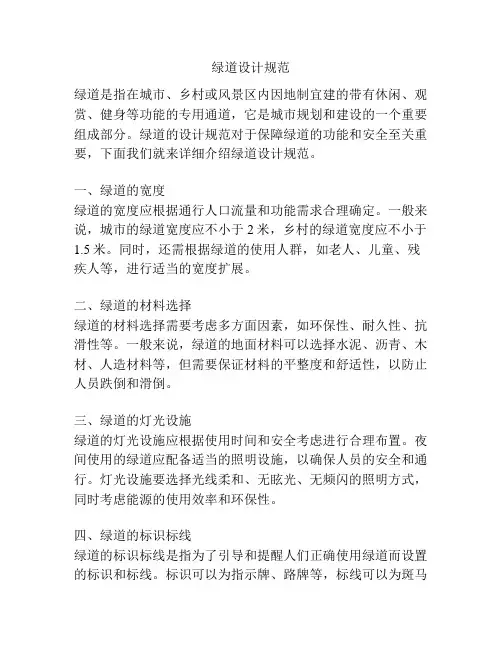 绿道设计规范

绿道是指在城市、乡村或风景区内因地制宜建的带有休闲、观赏、健身等功能的专用通道，它是城市规划和建设的一个重要组成部分。绿道的设计规范对于保障绿道的功能和安全至关重要，下面我们就来详细介绍绿道设计规范。

一、绿道的宽度
绿道的宽度应根据通行人口流量和功能需求合理确定。一般来说，城市的绿道宽度应不小于 2 米，乡村的绿道宽度应不小于 1.5 米。同时，还需根据绿道的使用人群，如老人、儿童、残疾人等，进行适当的宽度扩展。

二、绿道的材料选择
绿道的材料选择需要考虑多方面因素，如环保性、耐久性、抗滑性等。一般来说，绿道的地面材料可以选择水泥、沥青、木材、人造材料等，但需要保证材料的平整度和舒适性，以防止人员跌倒和滑倒。

三、绿道的灯光设施
绿道的灯光设施应根据使用时间和安全考虑进行合理布置。夜间使用的绿道应配备适当的照明设施，以确保人员的安全和通行。灯光设施要选择光线柔和、无眩光、无频闪的照明方式，同时考虑能源的使用效率和环保性。

四、绿道的标识标线
绿道的标识标线是指为了引导和提醒人们正确使用绿道而设置的标识和标线。标识可以为指示牌、路牌等，标线可以为斑马